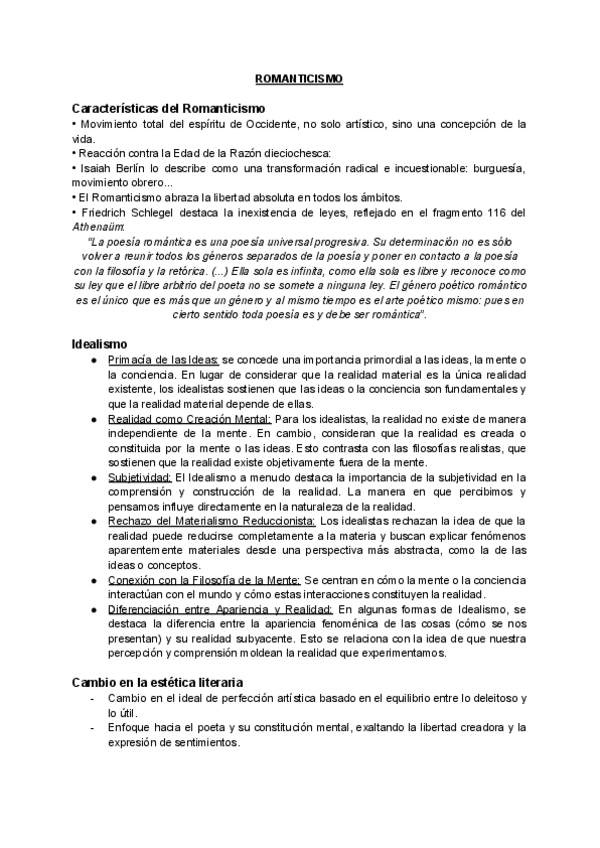 ROMANTICISMO

Características del Romanticismo

• Movimiento total del espíritu de Occidente, no solo artístico, sino una concepción de la vida.
• Reacción contra la Edad de la Razón dieciochesca:
• Isaiah Berlín lo describe como una transformación radical e incuestionable: burguesía, movimiento obrero...
• El Romanticismo abraza la libertad absoluta en todos los ámbitos.
• Friedrich Schlegel destaca la inexistencia de leyes, reflejado en el fragmento 116 del Athenaüm:

"La poesía romántica es una poesía universal progresiva. Su determinación no es sólo volver a reunir todos los géneros separados de la poesía y poner en contacto a la poesía con la filosofía y la retórica. (...) Ella sola es infinita, como ella sola es libre y reconoce como su ley que el libre arbitrio del poeta no se somete a ninguna ley. El género poético romántico es el único que es más que un género y al mismo tiempo es el arte poético mismo: pues en cierto sentido toda poesía es y debe ser romántica".

Idealismo

● Primacía de las Ideas: se concede una importancia primordial a las ideas, la mente o la conciencia. En lugar de considerar que la realidad material es la única realidad existente, los idealistas sostienen que las ideas o la conciencia son fundamentales y que la realidad material depende de ellas.
● Realidad como Creación Mental: Para los idealistas, la realidad no existe de manera independiente de la mente. En cambio, consideran que la realidad es creada o constituida por la mente o las ideas. Esto contrasta con las filosofías realistas, que sostienen que la realidad existe objetivamente fuera de la mente.
● Subjetividad: El Idealismo a menudo destaca la importancia de la subjetividad en la comprensión y construcción de la realidad. La manera en que percibimos y pensamos influye directamente en la naturaleza de la realidad.
● Rechazo del Materialismo Reduccionista: Los idealistas rechazan la idea de que la realidad puede reducirse completamente a la materia y buscan explicar fenómenos aparentemente materiales desde una perspectiva más abstracta, como la de las ideas o conceptos.
● Conexión con la Filosofía de la Mente: Se centran en cómo la mente o la conciencia interactúan con el mundo y cómo estas interacciones constituyen la realidad.
● Diferenciación entre Apariencia y Realidad: En algunas formas de Idealismo, se destaca la diferencia entre la apariencia fenoménica de las cosas (cómo se nos presentan) y su realidad subyacente. Esto se relaciona con la idea de que nuestra percepción y comprensión moldean la realidad que experimentamos.

Cambio en la estética literaria

- Cambio en el ideal de perfección artística basado en el equilibrio entre lo deleitoso y lo útil.
- Enfoque hacia el poeta y su constitución mental, exaltando la libertad creadora y la expresión de sentimientos.